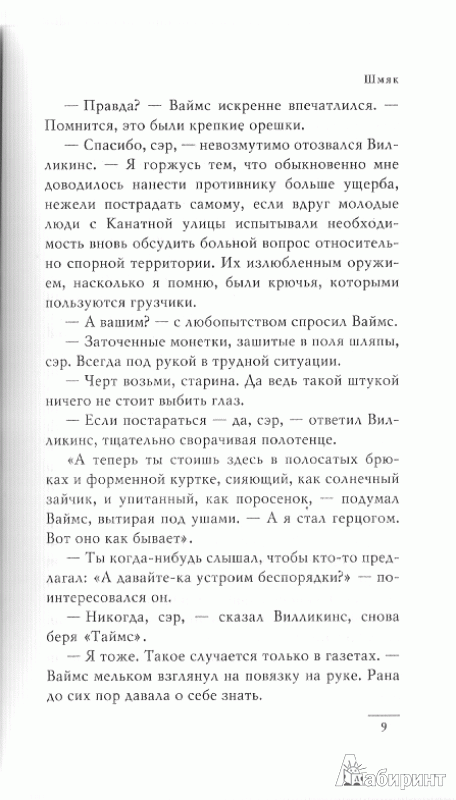 Шмяк

— Правда? — Ваймс искренне впечатлился. — Помнится, это были крепкие орешки.

— Спасибо, сэр, — невозмутимо отозвался Вилликинс. — Я горжусь тем, что обыкновенно мне доводилось нанести противнику больше ущерба, нежели пострадать самому, если вдруг молодые люди с Канатной улицы испытывали необходимость вновь обсудить больной вопрос относительно спорной территории. Их излюбленным оружием, насколько я помню, были крючья, которыми пользуются грузчики.

— А вашим? — с любопытством спросил Ваймс.

— Заточенные монетки, зашитые в поля шляпы, сэр. Всегда под рукой в трудной ситуации.

— Черт возьми, старина. Да ведь такой штукой ничего не стоит выбить глаз.

— Если постараться — да, сэр, — ответил Вилликинс, тщательно сворачивая полотенце.

«А теперь ты стоишь здесь в полосатых брюках и форменной куртке, сияющий, как солнечный зайчик, и упитанный, как поросенок, — подумал Ваймс, вытирая под ушами. — А я стал герцогом. Вот оно как бывает».

— Ты когда-нибудь слышал, чтобы кто-то предлагал: «А давайте-ка устроим беспорядки?» — поинтересовался он.

— Никогда, сэр, — сказал Вилликинс, снова беря «Таймс».

— Я тоже. Такое случается только в газетах. — Ваймс мельком взглянул на повязку на руке. Рана до сих пор давала о себе знать.

9

Лабиринт